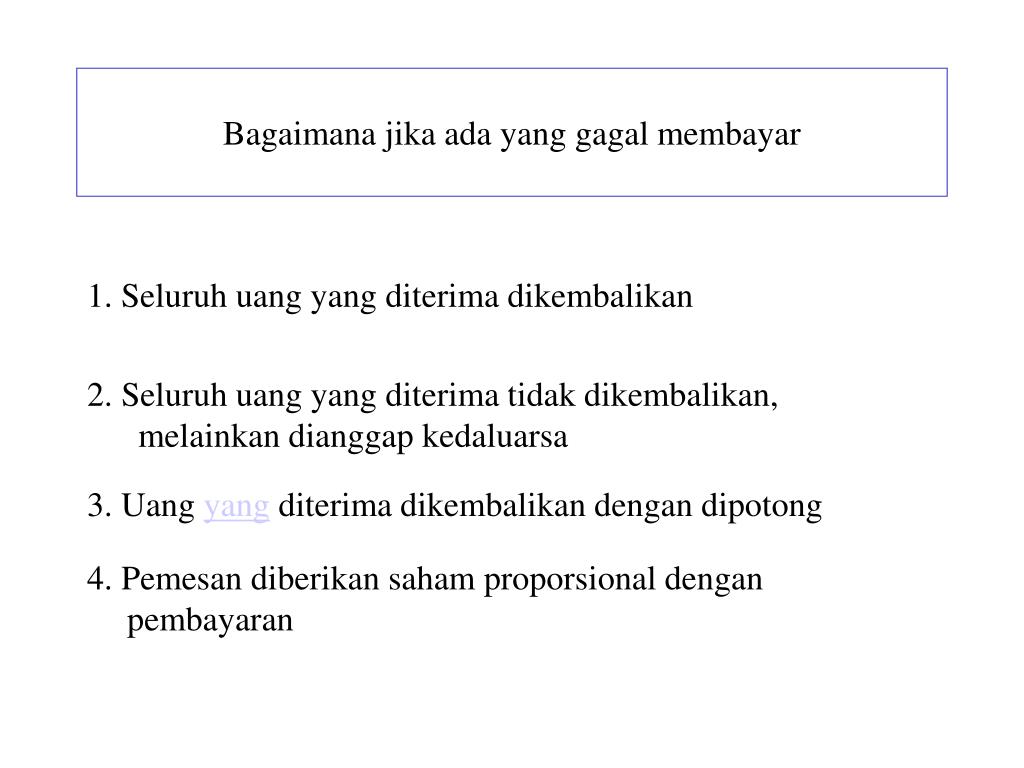 Bagaimana jika ada yang gagal membayar

1. Seluruh uang yang diterima dikembalikan

2. Seluruh uang yang diterima tidak dikembalikan, melainkan dianggap kedaluarsa

3. Uang yang diterima dikembalikan dengan dipotong

4. Pemesan diberikan saham proporsional dengan pembayaran